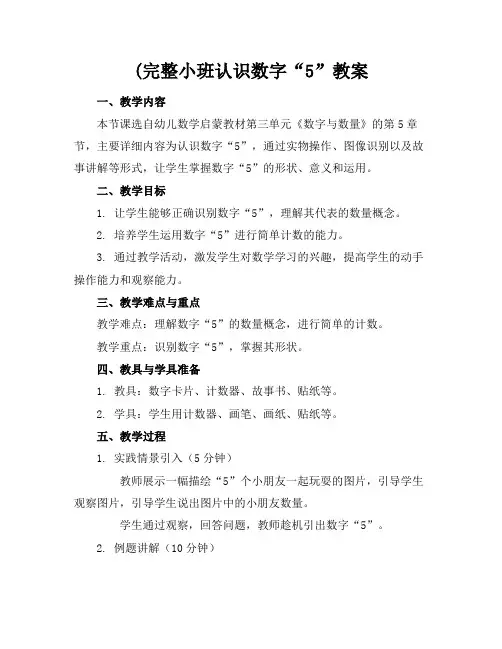 (完整小班认识数字“5”教案

一、教学内容

本节课选自幼儿数学启蒙教材第三单元《数字与数量》的第5章节，主要详细内容为认识数字“5”，通过实物操作、图像识别以及故事讲解等形式，让学生掌握数字“5”的形状、意义和运用。

二、教学目标

1. 让学生能够正确识别数字“5”，理解其代表的数量概念。

2. 培养学生运用数字“5”进行简单计数的能力。

3. 通过教学活动，激发学生对数学学习的兴趣，提高学生的动手操作能力和观察能力。

三、教学难点与重点

教学难点：理解数字“5”的数量概念，进行简单的计数。

教学重点：识别数字“5”，掌握其形状。

四、教具与学具准备

1. 教具：数字卡片、计数器、故事书、贴纸等。

2. 学具：学生用计数器、画笔、画纸、贴纸等。

五、教学过程

1. 实践情景引入（5分钟）

教师展示一幅描绘“5”个小朋友一起玩耍的图片，引导学生观察图片，引导学生说出图片中的小朋友数量。

学生通过观察，回答问题，教师趁机引出数字“5”。

2. 例题讲解（10分钟）